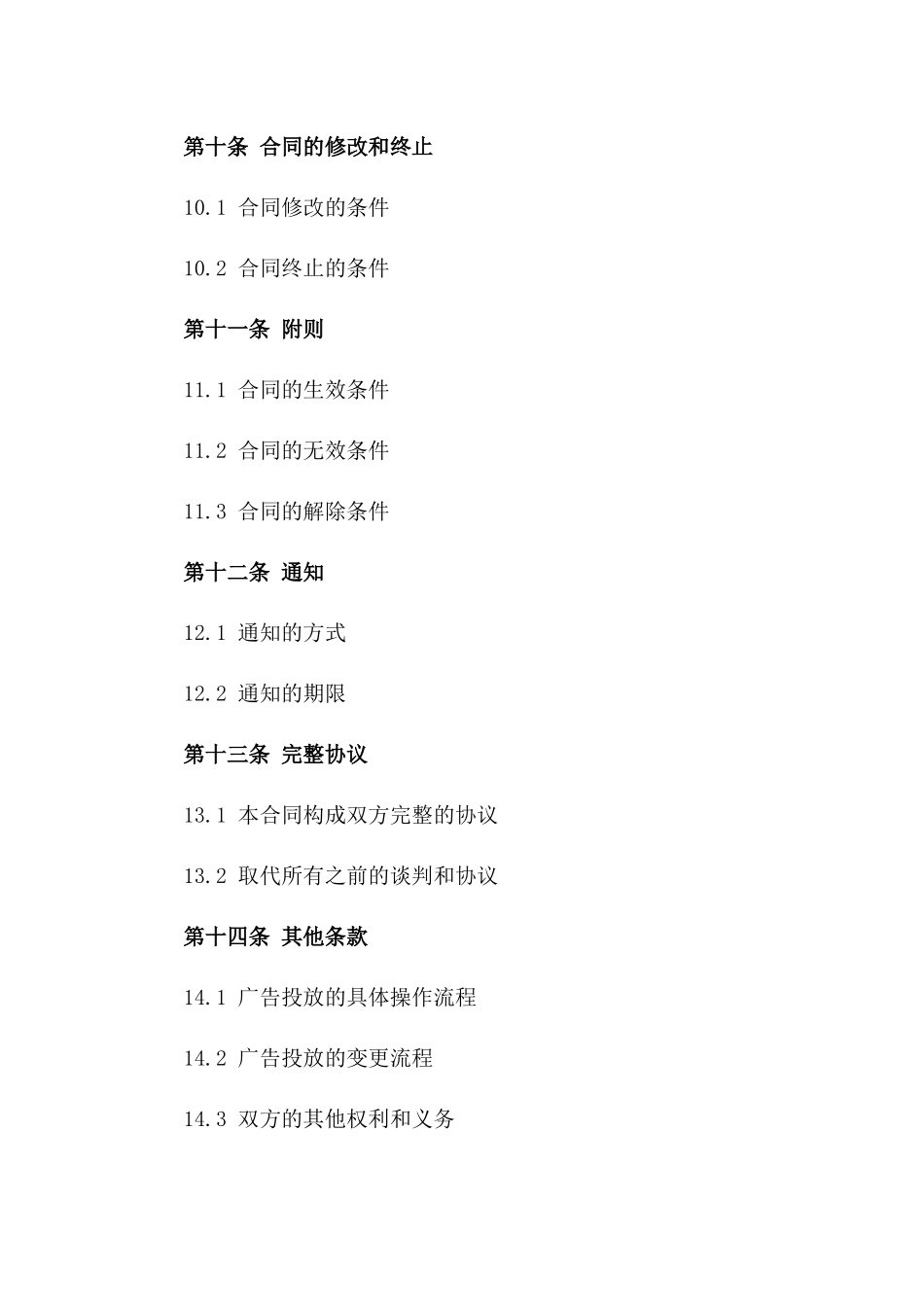 第十条 合同的修改和终止

10.1 合同修改的条件

10.2 合同终止的条件

第十一条 附则

11.1 合同的生效条件

11.2 合同的无效条件

11.3 合同的解除条件

第十二条 通知

12.1 通知的方式

12.2 通知的期限

第十三条 完整协议

13.1 本合同构成双方完整的协议

13.2 取代所有之前的谈判和协议

第十四条 其他条款

14.1 广告投放的具体操作流程

14.2 广告投放的变更流程

14.3 双方的其他权利和义务